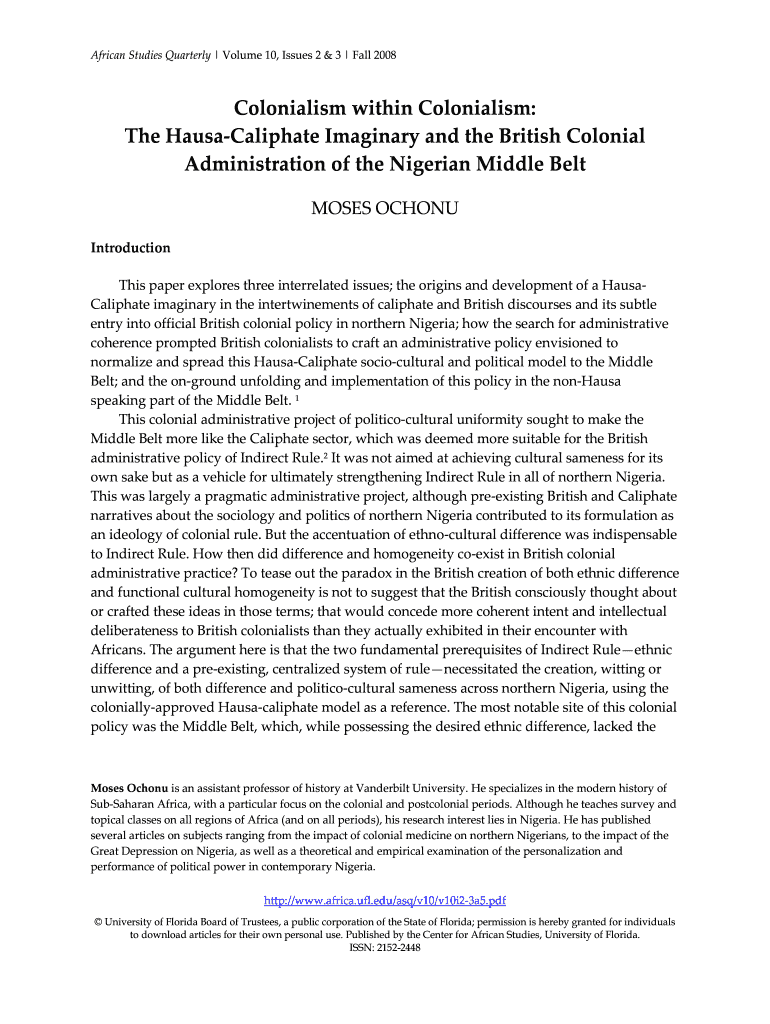 African Studies Quarterly | Volume 10, Issues 2 & 3 | Fall 2008

Colonialism within Colonialism: The Hausa-Caliphate Imaginary and the British Colonial Administration of the Nigerian Middle Belt

MOSES OCHONU

Introduction

This paper explores three interrelated issues; the origins and development of a Hausa-Caliphate imaginary in the intertwinements of caliphate and British discourses and its subtle entry into official British colonial policy in northern Nigeria; how the search for administrative coherence prompted British colonialists to craft an administrative policy envisioned to normalize and spread this Hausa-Caliphate socio-cultural and political model to the Middle Belt; and the on-ground unfolding and implementation of this policy in the non-Hausa speaking part of the Middle Belt. $^1$

This colonial administrative project of politico-cultural uniformity sought to make the Middle Belt more like the Caliphate sector, which was deemed more suitable for the British administrative policy of Indirect Rule.$^2$ It was not aimed at achieving cultural sameness for its own sake but as a vehicle for ultimately strengthening Indirect Rule in all of northern Nigeria. This was largely a pragmatic administrative project, although pre-existing British and Caliphate narratives about the sociology and politics of northern Nigeria contributed to its formulation as an ideology of colonial rule. But the accentuation of ethno-cultural difference was indispensable to Indirect Rule. How then did difference and homogeneity co-exist in British colonial administrative practice? To tease out the paradox in the British creation of both ethnic difference and functional cultural homogeneity is not to suggest that the British consciously thought about or crafted these ideas in those terms; that would concede more coherent intent and intellectual deliberateness to British colonialists than they actually exhibited in their encounter with Africans. The argument here is that the two fundamental prerequisites of Indirect Rule—ethnic difference and a pre-existing, centralized system of rule—necessitated the creation, witting or unwitting, of both difference and politico-cultural sameness across northern Nigeria, using the colonially-approved Hausa-caliphate model as a reference. The most notable site of this colonial policy was the Middle Belt, which, while possessing the desired ethnic difference, lacked the

Moses Ochonu is an assistant professor of history at Vanderbilt University. He specializes in the modern history of Sub-Saharan Africa, with a particular focus on the colonial and postcolonial periods. Although he teaches survey and topical classes on all regions of Africa (and on all periods), his research interest lies in Nigeria. He has published several articles on subjects ranging from the impact of colonial medicine on northern Nigerians, to the impact of the Great Depression on Nigeria, as well as a theoretical and empirical examination of the personalization and performance of political power in contemporary Nigeria.

http://www.africa.ufl.edu/asq/v10/v10i2-3a5.pdf

© University of Florida Board of Trustees, a public corporation of the State of Florida; permission is hereby granted for individuals to download articles for their own personal use. Published by the Center for African Studies, University of Florida.
ISSN: 2152-2448